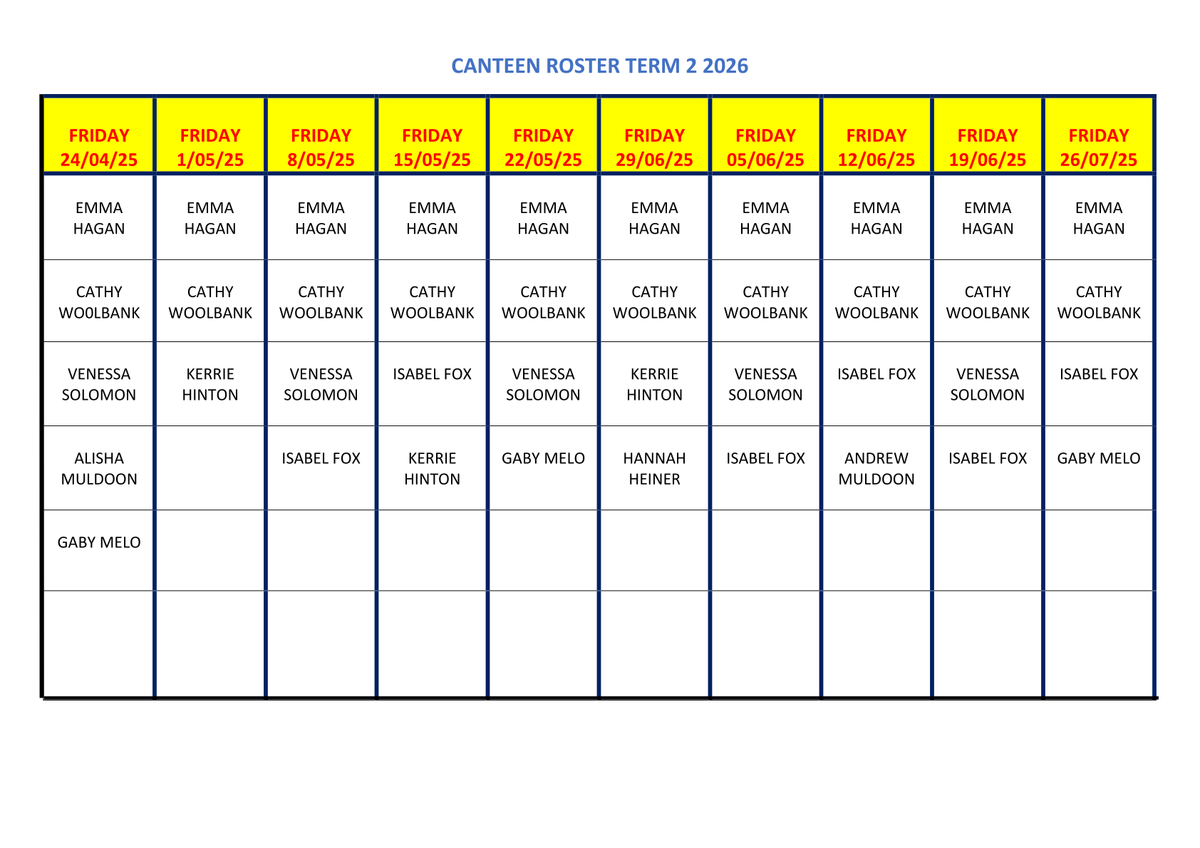 CANTEEN ROSTER TERM 2 2026

| FRIDAY 24/04/25 | FRIDAY 1/05/25 | FRIDAY 8/05/25 | FRIDAY 15/05/25 | FRIDAY 22/05/25 | FRIDAY 29/06/25 | FRIDAY 05/06/25 | FRIDAY 12/06/25 | FRIDAY 19/06/25 | FRIDAY 26/07/25 |
|---|---|---|---|---|---|---|---|---|---|
| EMMA HAGAN | EMMA HAGAN | EMMA HAGAN | EMMA HAGAN | EMMA HAGAN | EMMA HAGAN | EMMA HAGAN | EMMA HAGAN | EMMA HAGAN | EMMA HAGAN |
| CATHY WO0LBANK | CATHY WOOLBANK | CATHY WOOLBANK | CATHY WOOLBANK | CATHY WOOLBANK | CATHY WOOLBANK | CATHY WOOLBANK | CATHY WOOLBANK | CATHY WOOLBANK | CATHY WOOLBANK |
| VENESSA SOLOMON | KERRIE HINTON | VENESSA SOLOMON | ISABEL FOX | VENESSA SOLOMON | KERRIE HINTON | VENESSA SOLOMON | ISABEL FOX | VENESSA SOLOMON | ISABEL FOX |
| ALISHA MULDOON | | ISABEL FOX | KERRIE HINTON | GABY MELO | HANNAH HEINER | ISABEL FOX | ANDREW MULDOON | ISABEL FOX | GABY MELO |
| GABY MELO | | | | | | | | | |
| | | | | | | | | | |